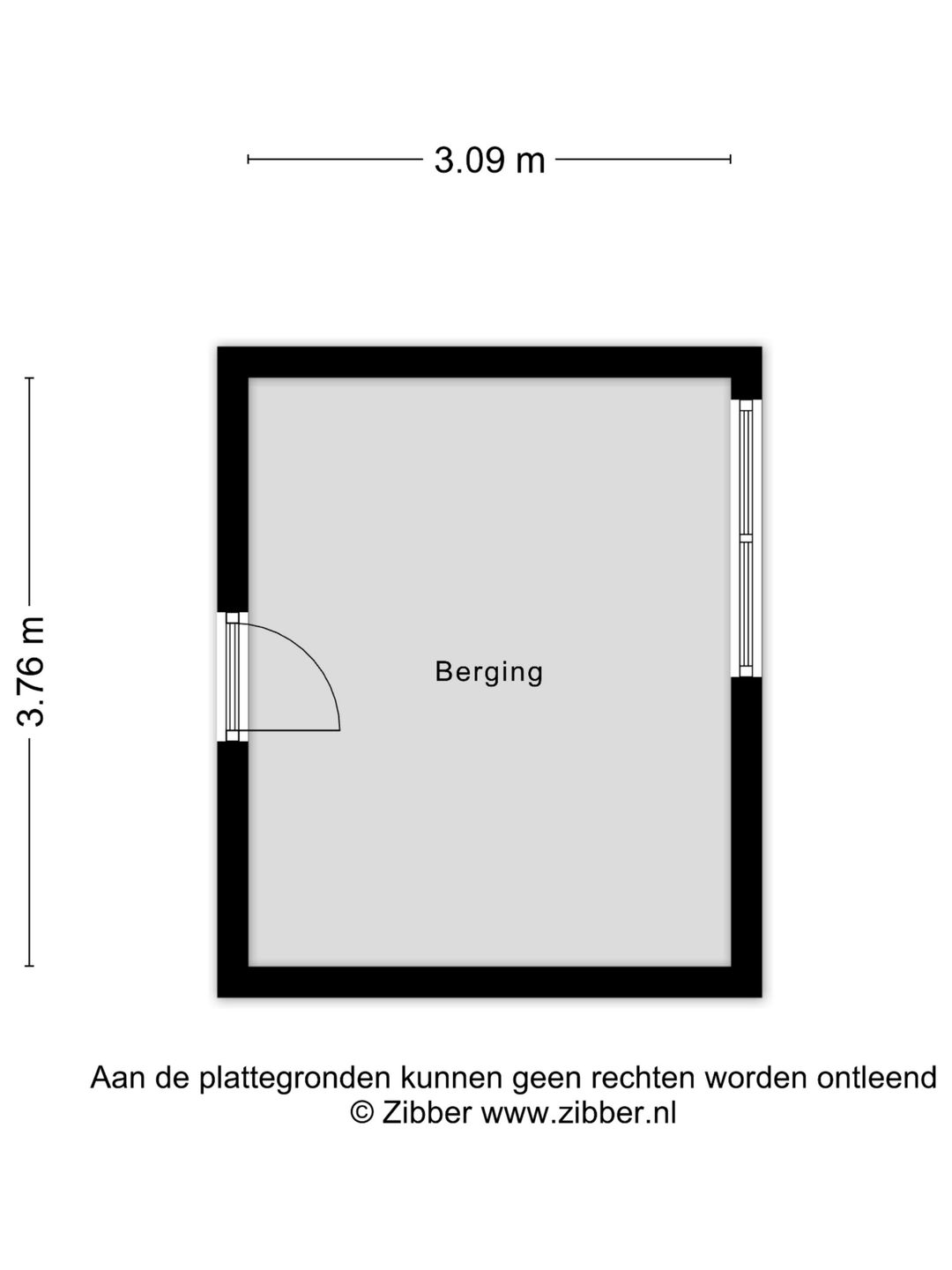 3.09 m

3.76 m

Berging

Aan de plattegronden kunnen geen rechten worden ontleend
© Zibber www.zibber.nl